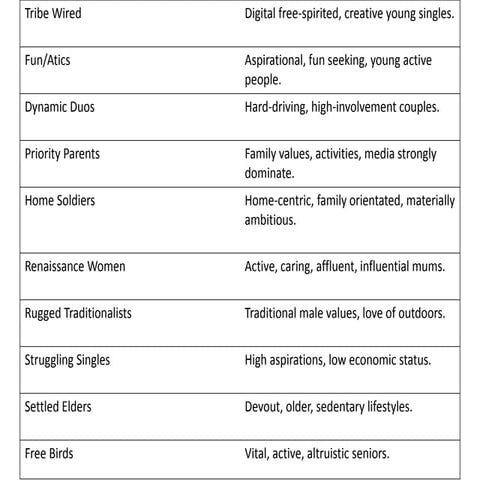 | Tribe Wired | Digital free-spirited, creative young singles. |
|---|---|
| Fun/Atics | Aspirational, fun seeking, young active people. |
| Dynamic Duos | Hard-driving, high-involvement couples. |
| Priority Parents | Family values, activities, media strongly dominate. |
| Home Soldiers | Home-centric, family orientated, materially ambitious. |
| Renaissance Women | Active, caring, affluent, influential mums. |
| Rugged Traditionalists | Traditional male values, love of outdoors. |
| Struggling Singles | High aspirations, low economic status. |
| Settled Elders | Devout, older, sedentary lifestyles. |
| Free Birds | Vital, active, altruistic seniors. |